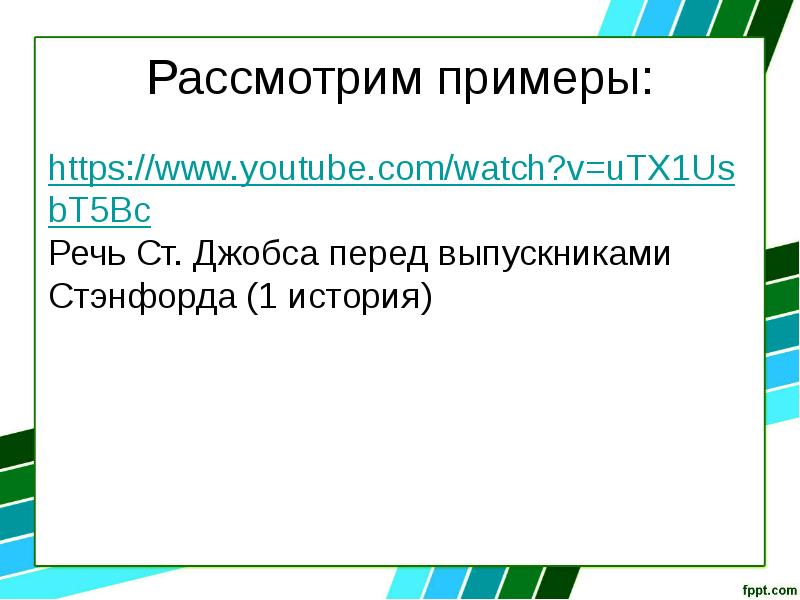 Рассмотрим примеры:

https://www.youtube.com/watch?v=uTX1UsbT5Bc
Речь Ст. Джобса перед выпускниками Стэнфорда (1 история)

fppt.com